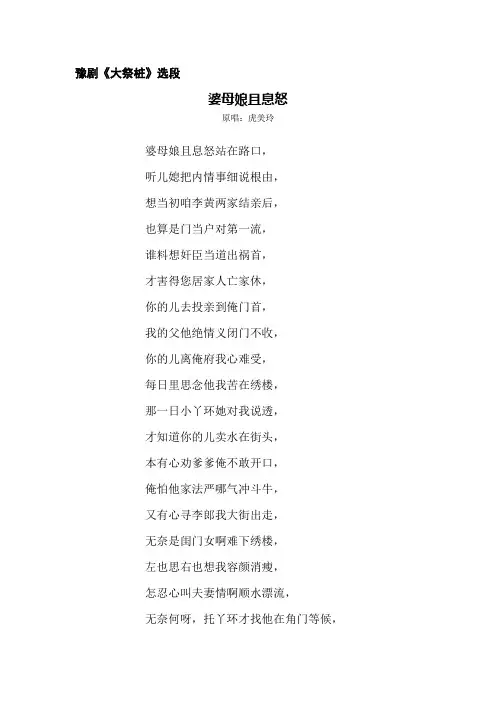 豫剧《大祭桩》选段

婆母娘且息怒

原唱：虎美玲

婆母娘且息怒站在路口，
听儿媳把内情事细说根由，
想当初咱李黄两家结亲后，
也算是门当户对第一流，
谁料想奸臣当道出祸首，
才害得您居家人亡家休，
你的儿去投亲到俺门首，
我的父他绝情义闭门不收，
你的儿离俺府我心难受，
每日里思念他我苦在绣楼，
那一日小丫环她对我说透，
才知道你的儿卖水在街头，
本有心劝爹爹俺不敢开口，
俺怕他家法严哪气冲斗牛，
又有心寻李郎我大街出走，
无奈是闺门女啊难下绣楼，
左也思右也想我容颜消瘦，
怎忍心叫夫妻情啊顺水漂流，
无奈何呀，托丫环才找他在角门等候，